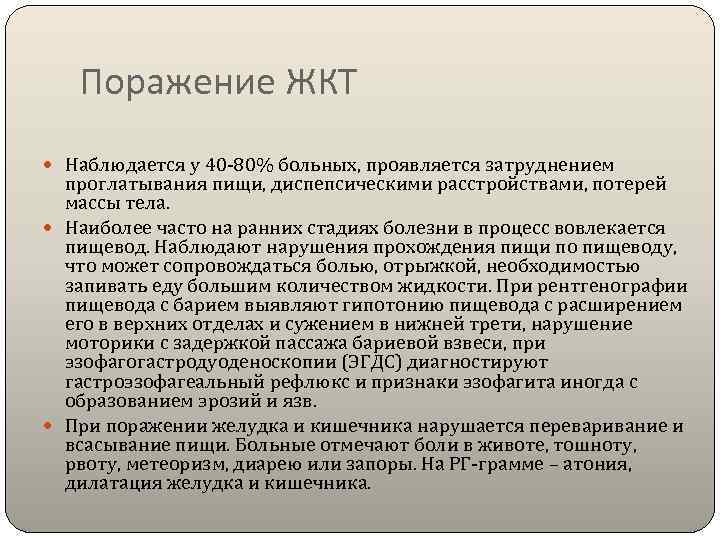 Поражение ЖКТ

Наблюдается у 40-80% больных, проявляется затруднением проглатывания пищи, диспепсическими расстройствами, потерей массы тела.

Наиболее часто на ранних стадиях болезни в процесс вовлекается пищевод. Наблюдают нарушения прохождения пищи по пищеводу, что может сопровождаться болью, отрыжкой, необходимостью запивать еду большим количеством жидкости. При рентгенографии пищевода с барием выявляют гипотонию пищевода с расширением его в верхних отделах и сужением в нижней трети, нарушение моторики с задержкой пассажа бариевой взвеси, при эзофагогастродуоденоскопии (ЭГДС) диагностируют гастроэзофагеальный рефлюкс и признаки эзофагита иногда с образованием эрозий и язв.

При поражении желудка и кишечника нарушается переваривание и всасывание пищи. Больные отмечают боли в животе, тошноту, рвоту, метеоризм, диарею или запоры. На РГ-грамме – атония, дилатация желудка и кишечника.